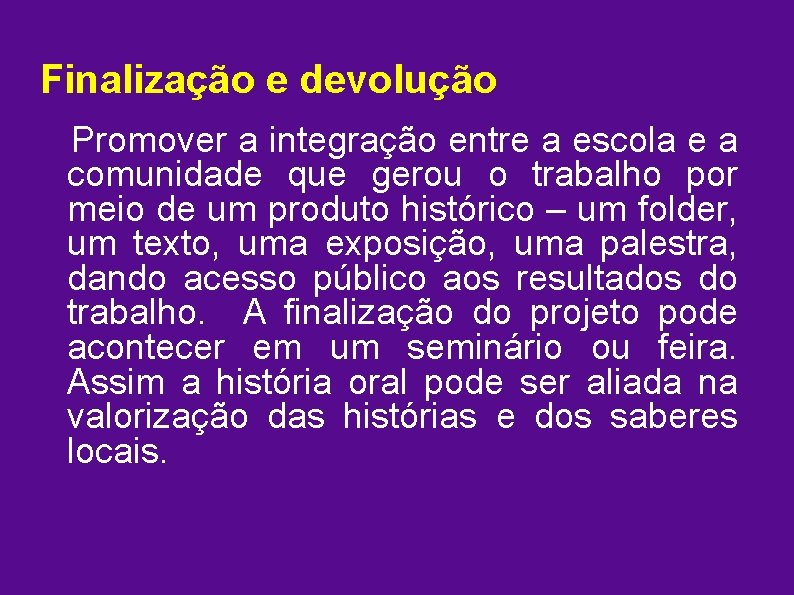 Finalização e devolução

Promover a integração entre a escola e a comunidade que gerou o trabalho por meio de um produto histórico – um folder, um texto, uma exposição, uma palestra, dando acesso público aos resultados do trabalho. A finalização do projeto pode acontecer em um seminário ou feira. Assim a história oral pode ser aliada na valorização das histórias e dos saberes locais.